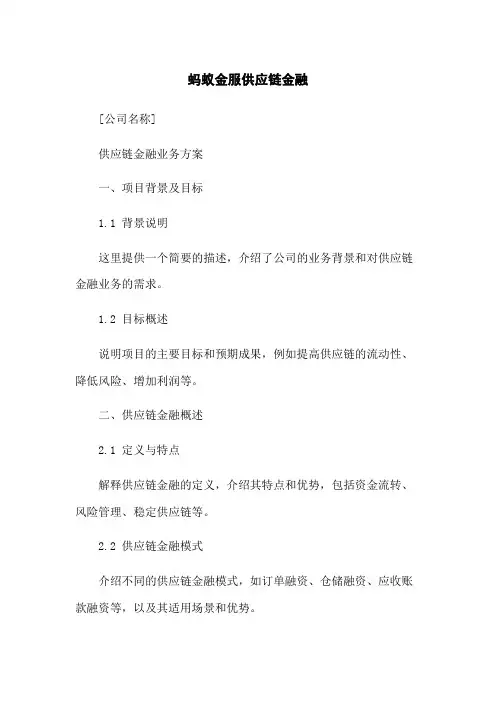 蚂蚁金服供应链金融

[公司名称]

供应链金融业务方案

一、项目背景及目标

1.1 背景说明

这里提供一个简要的描述，介绍了公司的业务背景和对供应链金融业务的需求。

1.2 目标概述

说明项目的主要目标和预期成果，例如提高供应链的流动性、降低风险、增加利润等。

二、供应链金融概述

2.1 定义与特点

解释供应链金融的定义，介绍其特点和优势，包括资金流转、风险管理、稳定供应链等。

2.2 供应链金融模式

介绍不同的供应链金融模式，如订单融资、仓储融资、应收账款融资等，以及其适用场景和优势。